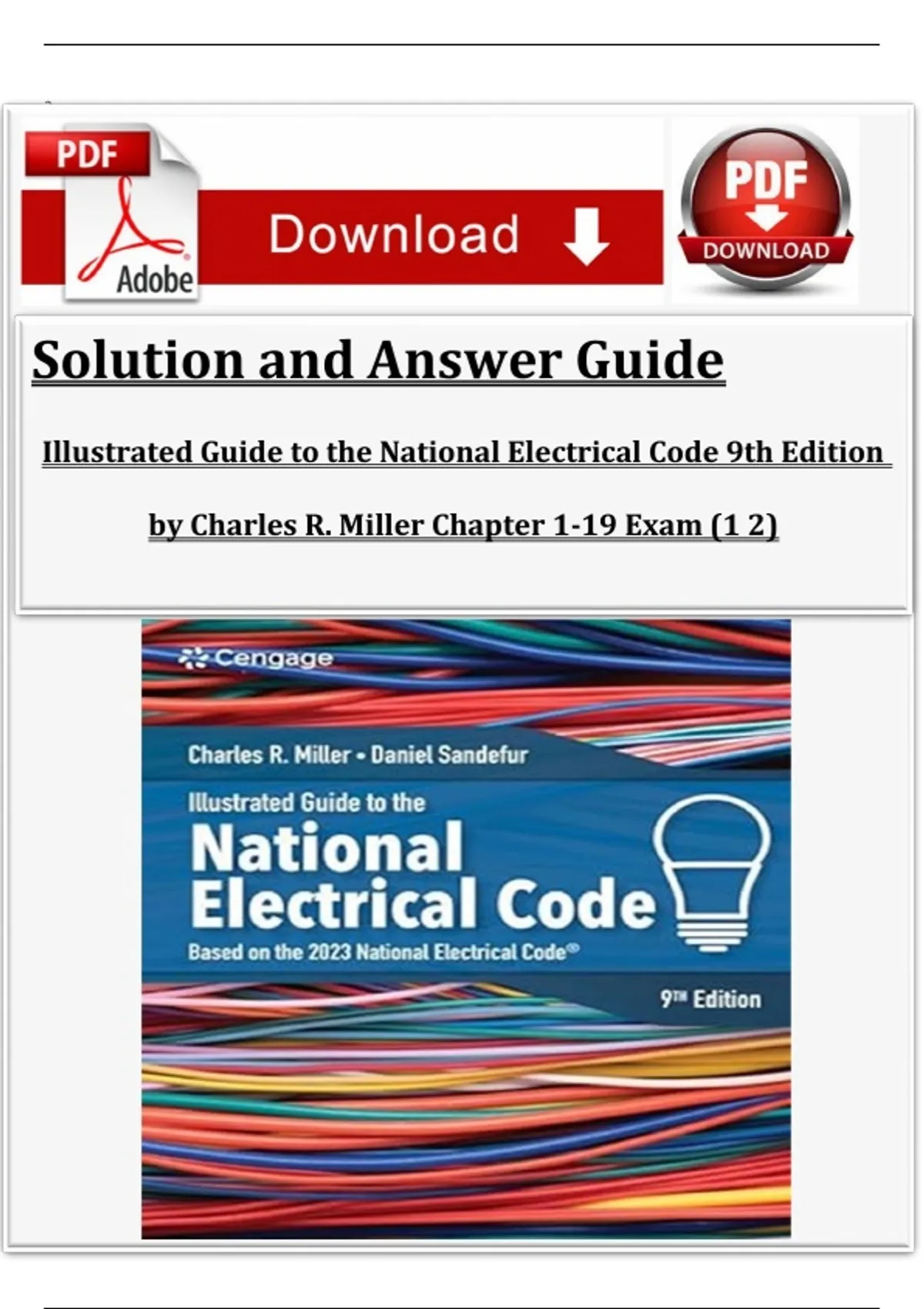 PDF
Adobe
Download

PDF
DOWNLOAD

Solution and Answer Guide

Illustrated Guide to the National Electrical Code 9th Edition

by Charles R. Miller Chapter 1-19 Exam (1 2)

Cengage

Charles R. Miller • Daniel Sandefur

Illustrated Guide to the

National Electrical Code

Based on the 2023 National Electrical Code®

9TH Edition